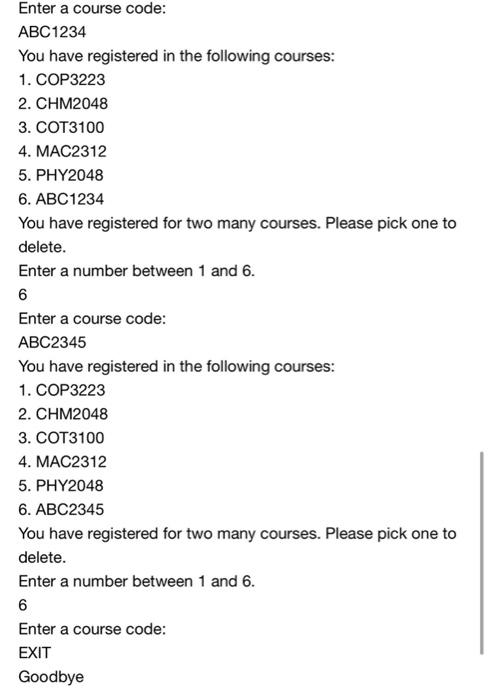 Enter a course code:
ABC1234
You have registered in the following courses:
1. COP3223
2. CHM2048
3. COT3100
4. MAC2312
5. PHY2048
6. ABC1234
You have registered for two many courses. Please pick one to delete.
Enter a number between 1 and 6.
6
Enter a course code:
ABC2345
You have registered in the following courses:
1. COP3223
2. CHM2048
3. COT3100
4. MAC2312
5. PHY2048
6. ABC2345
You have registered for two many courses. Please pick one to delete.
Enter a number between 1 and 6.
6
Enter a course code:
EXIT
Goodbye